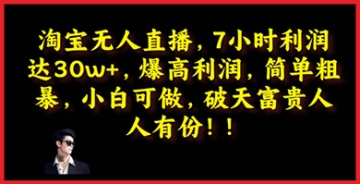 淘宝无人直播，7小时利润达30w+，爆高利润，简单粗暴，小白可做，破天富贵人人有份！！